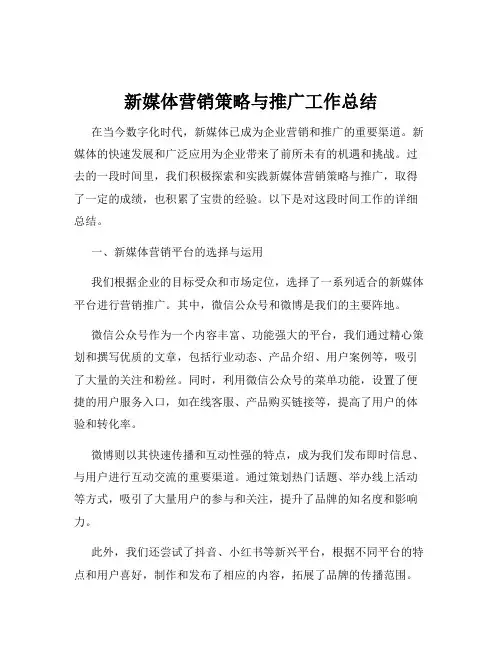 新媒体营销策略与推广工作总结

在当今数字化时代，新媒体已成为企业营销和推广的重要渠道。新媒体的快速发展和广泛应用为企业带来了前所未有的机遇和挑战。过去的一段时间里，我们积极探索和实践新媒体营销策略与推广，取得了一定的成绩，也积累了宝贵的经验。以下是对这段时间工作的详细总结。

一、新媒体营销平台的选择与运用

我们根据企业的目标受众和市场定位，选择了一系列适合的新媒体平台进行营销推广。其中，微信公众号和微博是我们的主要阵地。

微信公众号作为一个内容丰富、功能强大的平台，我们通过精心策划和撰写优质的文章，包括行业动态、产品介绍、用户案例等，吸引了大量的关注和粉丝。同时，利用微信公众号的菜单功能，设置了便捷的用户服务入口，如在线客服、产品购买链接等，提高了用户的体验和转化率。

微博则以其快速传播和互动性强的特点，成为我们发布即时信息、与用户进行互动交流的重要渠道。通过策划热门话题、举办线上活动等方式，吸引了大量用户的参与和关注，提升了品牌的知名度和影响力。

此外，我们还尝试了抖音、小红书等新兴平台，根据不同平台的特点和用户喜好，制作和发布了相应的内容，拓展了品牌的传播范围。